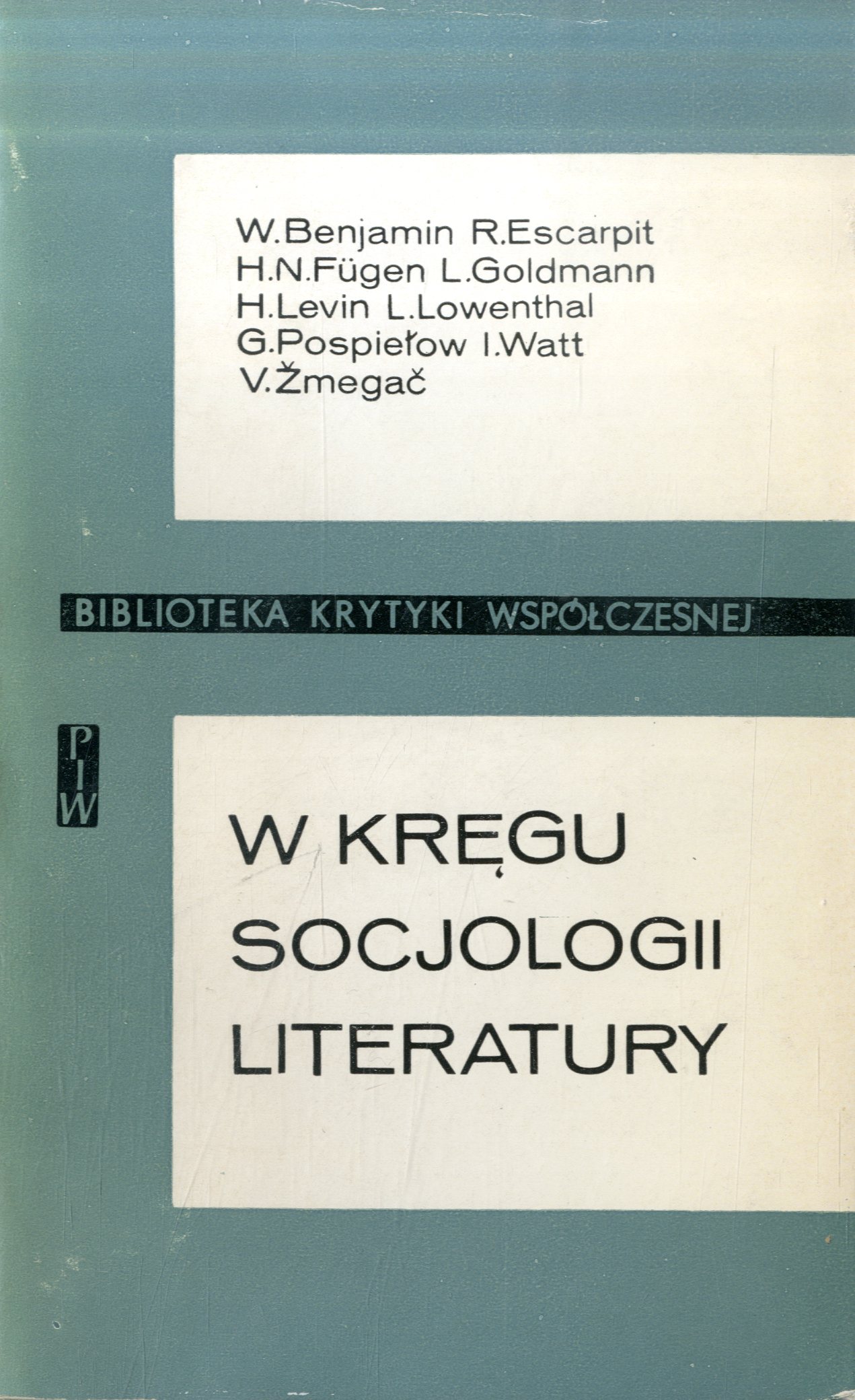 W.Benjamin R.Escarpit
H.N.Fügen L.Goldmann
H.Levin L.Lowenthal
G.Pospiełow I.Watt
V.Žmegač

BIBLIOTEKA KRYTYKI WSPÓŁCZESNEJ

PIW

W KRĘGU
SOCJOLOGII
LITERATURY